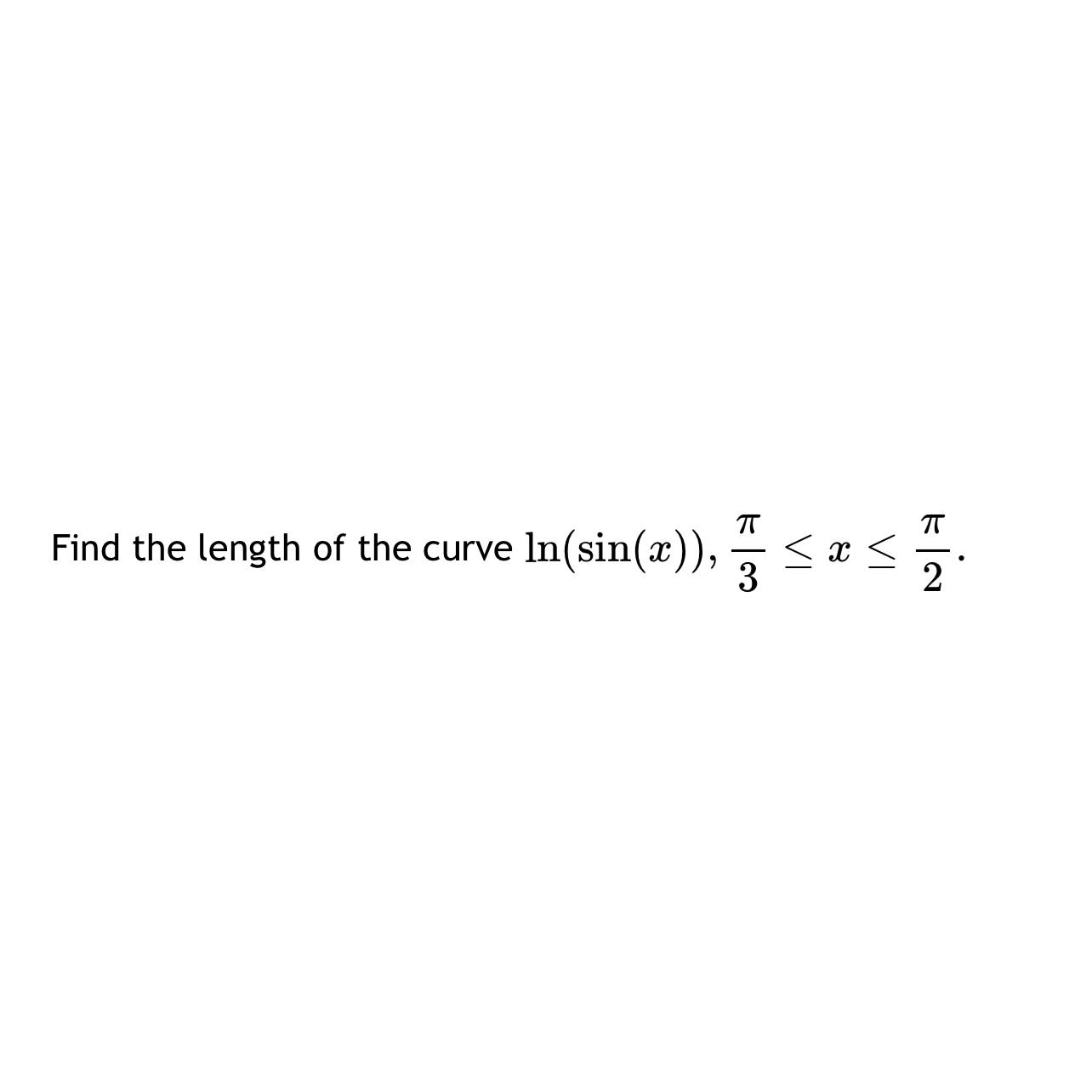 Find the length of the curve $\ln(\sin(x))$, $\frac{\pi}{3} \leq x \leq \frac{\pi}{2}$.